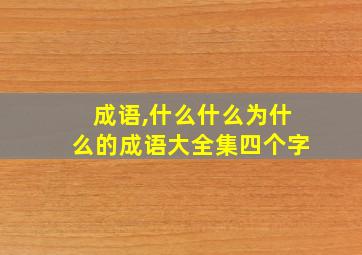 成语,什么什么为什么的成语大全集四个字